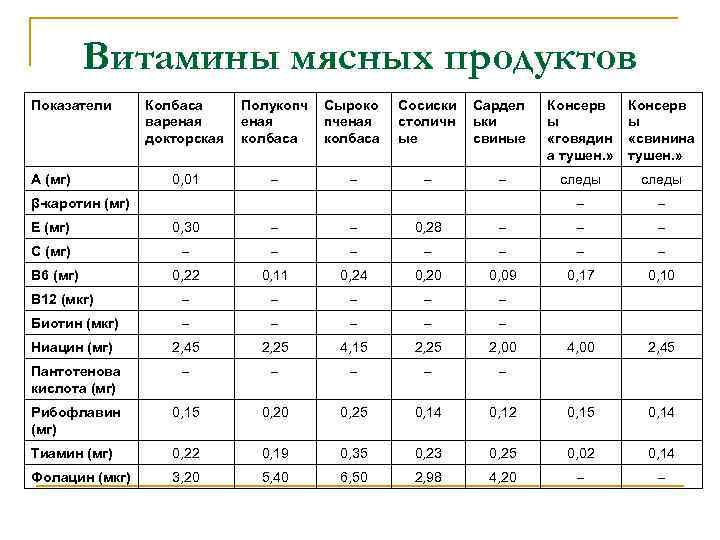 Витамины мясных продуктов

| Показатели | Колбаса вареная докторская | Полукопченая колбаса | Сырокопченая колбаса | Сосиски столичные | Сардельки свиные | Консервы «говядина тушен.» | Консервы «свинина тушен.» |
|---|---|---|---|---|---|---|---|
| А (мг) | 0,01 | – | – | – | – | следы | следы |
| β-каротин (мг) | | | | | | – | – |
| Е (мг) | 0,30 | – | – | 0,28 | – | – | – |
| С (мг) | – | – | – | – | – | – | – |
| В6 (мг) | 0,22 | 0,11 | 0,24 | 0,20 | 0,09 | 0,17 | 0,10 |
| В12 (мкг) | – | – | – | – | – | | |
| Биотин (мкг) | – | – | – | – | – | | |
| Ниацин (мг) | 2,45 | 2,25 | 4,15 | 2,25 | 2,00 | 4,00 | 2,45 |
| Пантотенова кислота (мг) | – | – | – | – | – | | |
| Рибофлавин (мг) | 0,15 | 0,20 | 0,25 | 0,14 | 0,12 | 0,15 | 0,14 |
| Тиамин (мг) | 0,22 | 0,19 | 0,35 | 0,23 | 0,25 | 0,02 | 0,14 |
| Фолацин (мкг) | 3,20 | 5,40 | 6,50 | 2,98 | 4,20 | – | – |